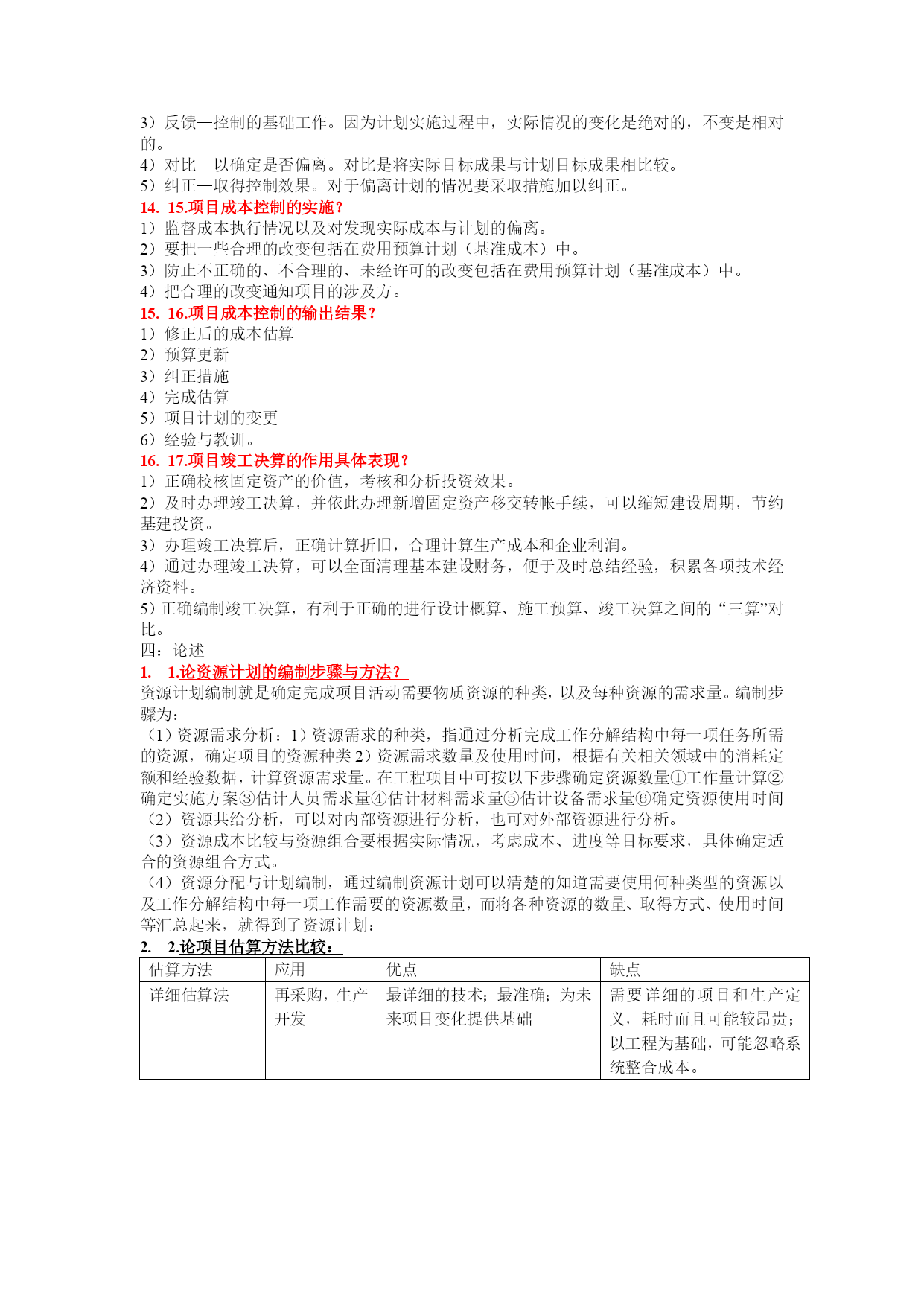 3）反馈—控制的基础工作。因为计划实施过程中，实际情况的变化是绝对的，不变是相对的。
4）对比—以确定是否偏离。对比是将实际目标成果与计划目标成果相比较。
5）纠正—取得控制效果。对于偏离计划的情况要采取措施加以纠正。
14. 15.项目成本控制的实施？
1）监督成本执行情况以及对发现实际成本与计划的偏离。
2）要把一些合理的改变包括在费用预算计划（基准成本）中。
3）防止不正确的、不合理的、未经许可的改变包括在费用预算计划（基准成本）中。
4）把合理的改变通知项目的涉及方。
15. 16.项目成本控制的输出结果？
1）修正后的成本估算
2）预算更新
3）纠正措施
4）完成估算
5）项目计划的变更
6）经验与教训。
16. 17.项目竣工决算的作用具体表现？
1）正确校核固定资产的价值，考核和分析投资效果。
2）及时办理竣工决算，并依此办理新增固定资产移交转帐手续，可以缩短建设周期，节约基建投资。
3）办理竣工决算后，正确计算折旧，合理计算生产成本和企业利润。
4）通过办理竣工决算，可以全面清理基本建设财务，便于及时总结经验，积累各项技术经济资料。
5）正确编制竣工决算，有利于正确的进行设计概算、施工预算、竣工决算之间的“三算”对比。
四：论述
1. 1.论资源计划的编制步骤与方法？
资源计划编制就是确定完成项目活动需要物质资源的种类，以及每种资源的需求量。编制步骤为：
（1）资源需求分析：1）资源需求的种类，指通过分析完成工作分解结构中每一项任务所需的资源，确定项目的资源种类 2）资源需求数量及使用时间，根据有关相关领域中的消耗定额和经验数据，计算资源需求量。在工程项目中可按以下步骤确定资源数量①工作量计算②确定实施方案③估计人员需求量④估计材料需求量⑤估计设备需求量⑥确定资源使用时间
（2）资源共给分析，可以对内部资源进行分析，也可对外部资源进行分析。
（3）资源成本比较与资源组合要根据实际情况，考虑成本、进度等目标要求，具体确定适合的资源组合方式。
（4）资源分配与计划编制，通过编制资源计划可以清楚的知道需要使用何种类型的资源以及工作分解结构中每一项工作需要的资源数量，而将各种资源的数量、取得方式、使用时间等汇总起来，就得到了资源计划：
2. 2.论项目估算方法比较：

| 估算方法 | 应用 | 优点 | 缺点 |
|---|---|---|---|
| 详细估算法 | 再采购，生产开发 | 最详细的技术；最准确；为未来项目变化提供基础 | 需要详细的项目和生产定义，耗时而且可能较昂贵；以工程为基础，可能忽略系统整合成本。 |